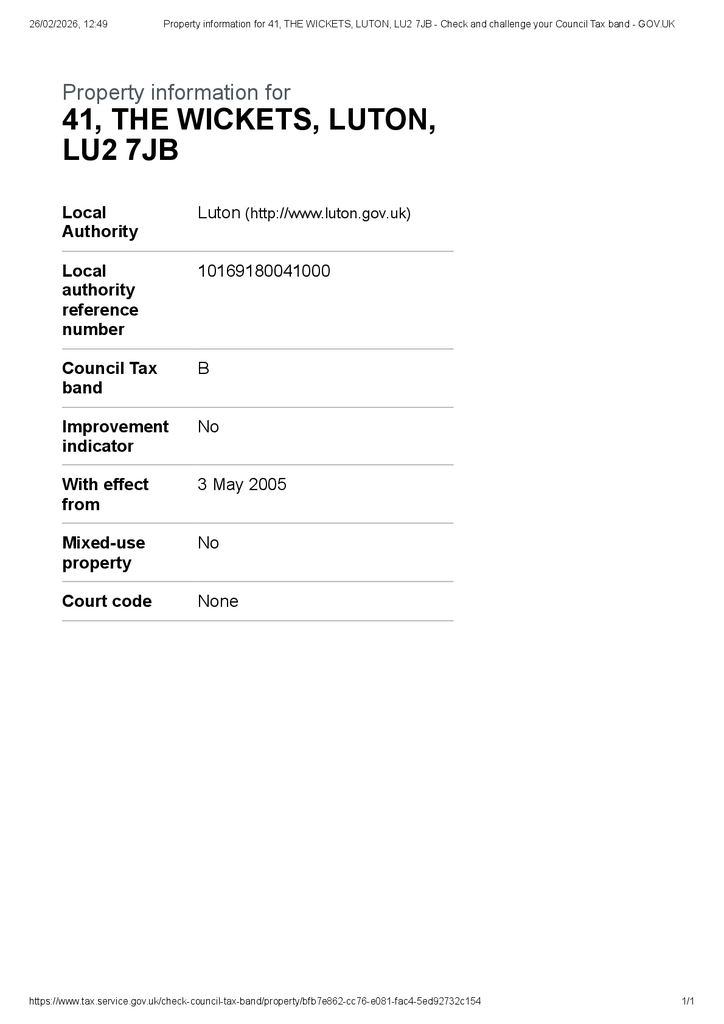 26/02/2026, 12:49 Property information for 41, THE WICKETS, LUTON, LU2 7JB - Check and challenge your Council Tax band - GOV.UK

Property information for
41, THE WICKETS, LUTON, LU2 7JB

| | |
|---|---|
| Local Authority | Luton (http://www.luton.gov.uk) |
| Local authority reference number | 10169180041000 |
| Council Tax band | B |
| Improvement indicator | No |
| With effect from | 3 May 2005 |
| Mixed-use property | No |
| Court code | None |

https://www.tax.service.gov.uk/check-council-tax-band/property/bfb7e862-cc76-e081-fac4-5ed92732c154 1/1